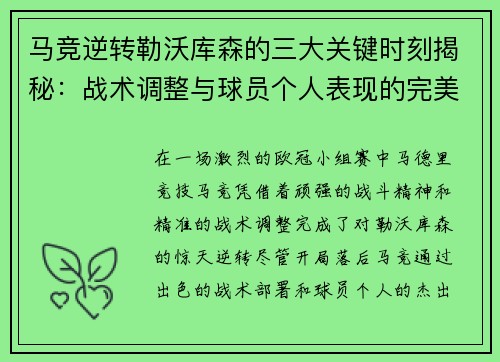 马竞逆转勒沃库森的三大关键时刻揭秘：战术调整与球员个人表现的完美

在一场激烈的欧冠小组赛中马德里竞技马竞凭借着顽强的战斗精神和精准的战术调整完成了对勒沃库森的惊天逆转尽管开局落后马竞通过出色的战术部署和球员个人的杰出